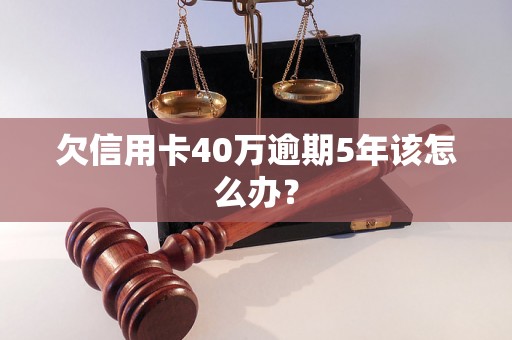 欠信用卡40万逾期5年该怎么办？